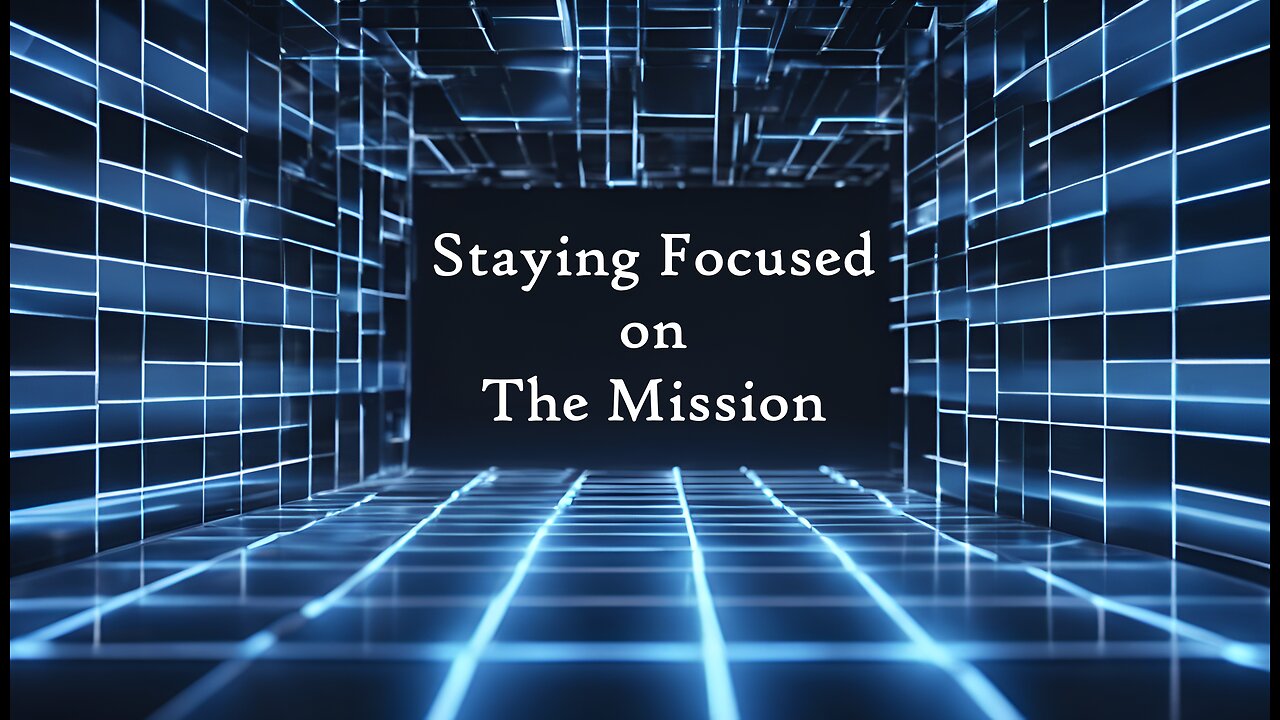 Staying Focused
on
The Mission